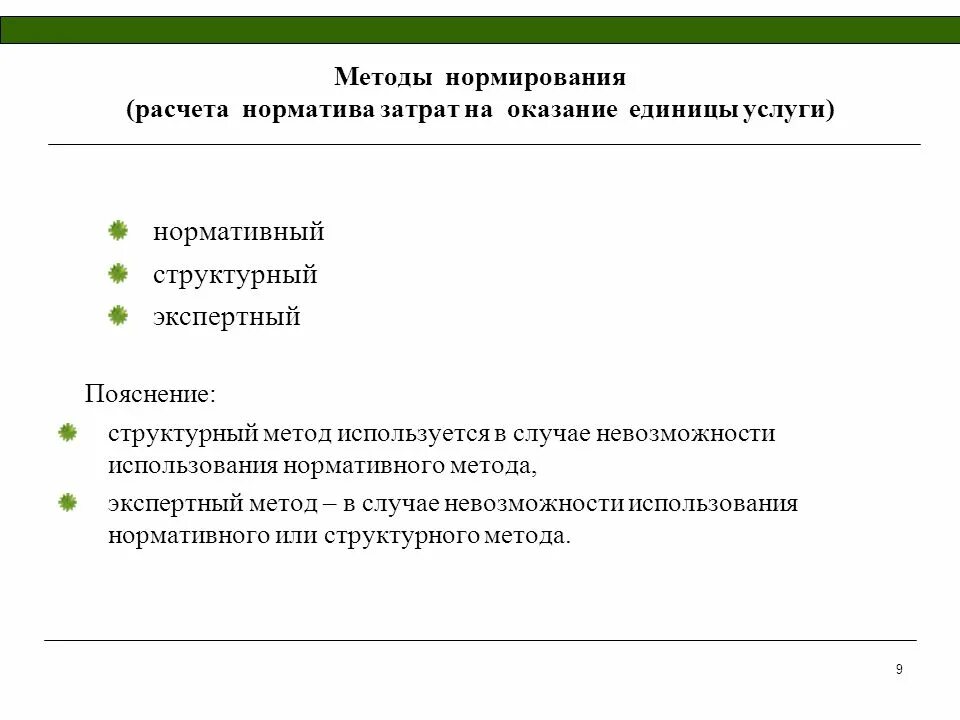 Методы нормирования
(расчета норматива затрат на оказание единицы услуги)

нормативный
структурный
экспертный

Пояснение:

структурный метод используется в случае невозможности использования нормативного метода,

экспертный метод – в случае невозможности использования нормативного или структурного метода.

9